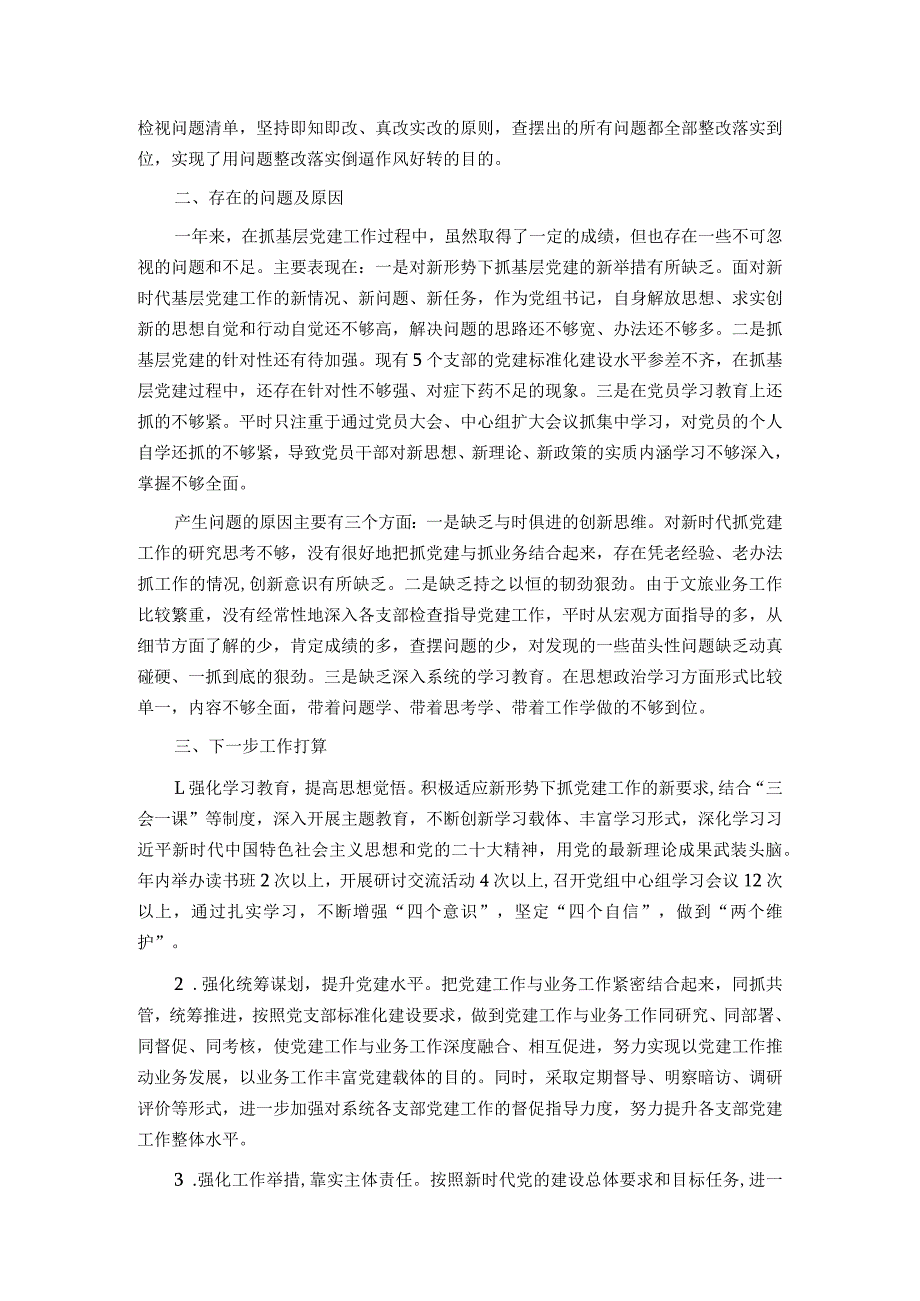 检视问题清单，坚持即知即改、真改实改的原则，查摆出的所有问题都全部整改落实到位，实现了用问题整改落实倒逼作风好转的目的。

二、存在的问题及原因

一年来，在抓基层党建工作过程中，虽然取得了一定的成绩，但也存在一些不可忽视的问题和不足。主要表现在：一是对新形势下抓基层党建的新举措有所缺乏。面对新时代基层党建工作的新情况、新问题、新任务，作为党组书记，自身解放思想、求实创新的思想自觉和行动自觉还不够高，解决问题的思路还不够宽、办法还不够多。二是抓基层党建的针对性还有待加强。现有5个支部的党建标准化建设水平参差不齐，在抓基层党建过程中，还存在针对性不够强、对症下药不足的现象。三是在党员学习教育上还抓的不够紧。平时只注重于通过党员大会、中心组扩大会议抓集中学习，对党员的个人自学还抓的不够紧，导致党员干部对新思想、新理论、新政策的实质内涵学习不够深入，掌握不够全面。

产生问题的原因主要有三个方面：一是缺乏与时俱进的创新思维。对新时代抓党建工作的研究思考不够，没有很好地把抓党建与抓业务结合起来，存在凭老经验、老办法抓工作的情况，创新意识有所缺乏。二是缺乏持之以恒的韧劲狠劲。由于文旅业务工作比较繁重，没有经常性地深入各支部检查指导党建工作，平时从宏观方面指导的多，从细节方面了解的少，肯定成绩的多，查摆问题的少，对发现的一些苗头性问题缺乏动真碰硬、一抓到底的狠劲。三是缺乏深入系统的学习教育。在思想政治学习方面形式比较单一，内容不够全面，带着问题学、带着思考学、带着工作学做的不够到位。

三、下一步工作打算

L强化学习教育，提高思想觉悟。积极适应新形势下抓党建工作的新要求，结合“三会一课”等制度，深入开展主题教育，不断创新学习载体、丰富学习形式，深化学习习近平新时代中国特色社会主义思想和党的二十大精神，用党的最新理论成果武装头脑。年内举办读书班2次以上，开展研讨交流活动4次以上，召开党组中心组学习会议12次以上，通过扎实学习，不断增强“四个意识”，坚定“四个自信”，做到“两个维护”。

2.强化统筹谋划，提升党建水平。把党建工作与业务工作紧密结合起来，同抓共管，统筹推进，按照党支部标准化建设要求，做到党建工作与业务工作同研究、同部署、同督促、同考核，使党建工作与业务工作深度融合、相互促进，努力实现以党建工作推动业务发展，以业务工作丰富党建载体的目的。同时，采取定期督导、明察暗访、调研评价等形式，进一步加强对系统各支部党建工作的督促指导力度，努力提升各支部党建工作整体水平。

3.强化工作举措，靠实主体责任。按照新时代党的建设总体要求和目标任务，进一